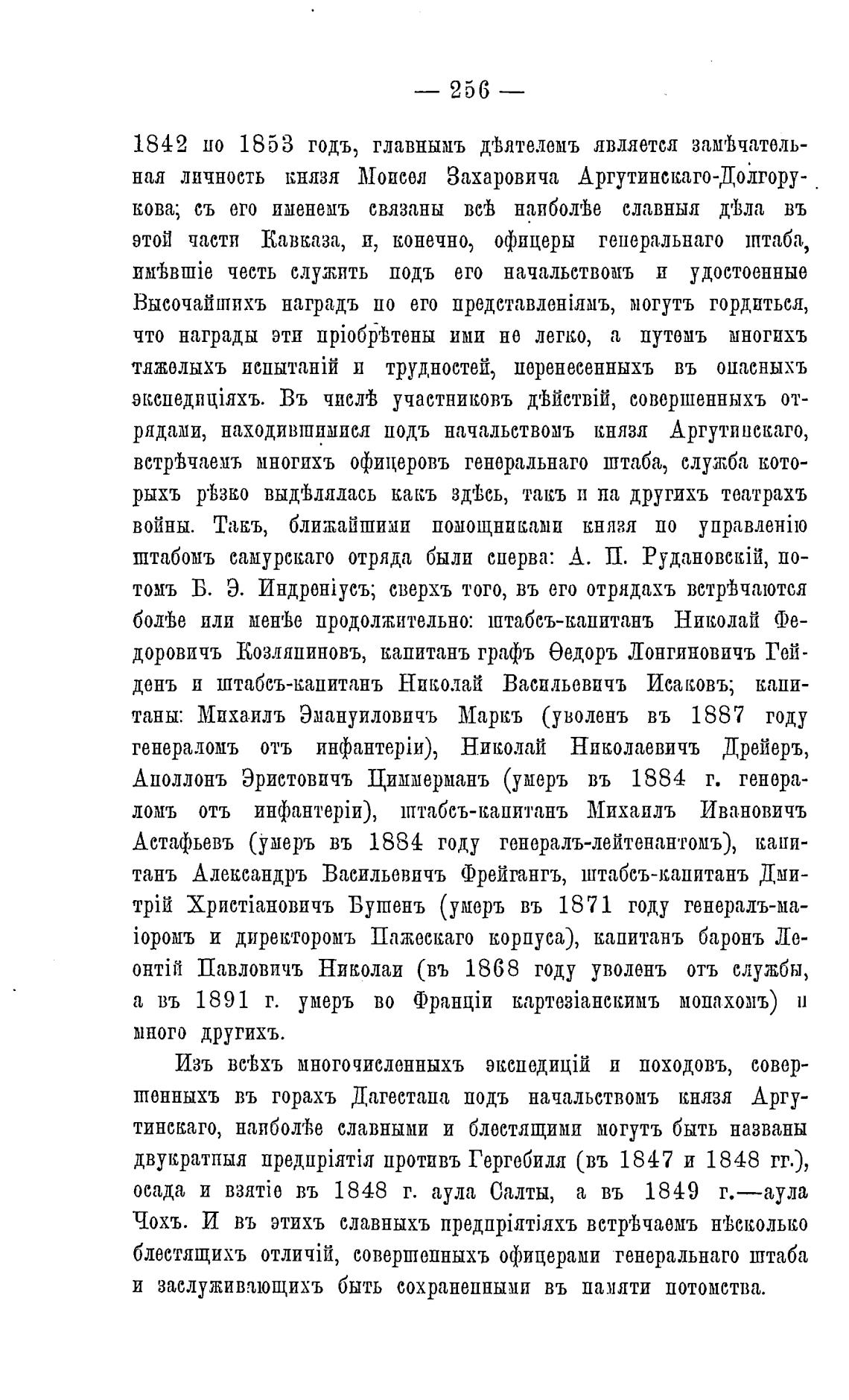 — 256 —

1842 по 1853 годъ, главнымъ дѣятелемъ является замѣчательная личность князя Моисея Захаровича Аргутинскаго-Долгорукова; съ его именемъ связаны всѣ наиболѣе славныя дѣла въ этой части Кавказа, и, конечно, офицеры генеральнаго штаба, имѣвшіе честь служить подъ его начальствомъ и удостоенные Высочайшихъ наградъ по его представленіямъ, могутъ гордиться, что награды эти пріобрѣтены ими не легко, а путемъ многихъ тяжелыхъ испытаній и трудностей, перенесенныхъ въ опасныхъ экспедиціяхъ. Въ числѣ участниковъ дѣйствій, совершенныхъ отрядами, находившимися подъ начальствомъ князя Аргутинскаго, встрѣчаемъ многихъ офицеровъ генеральнаго штаба, служба которыхъ рѣзко выдѣлялась какъ здѣсь, такъ и на другихъ театрахъ войны. Такъ, ближайшими помощниками князя по управленію штабомъ самурскаго отряда были сперва: А. П. Рудановскій, потомъ Б. Э. Индреніусъ; сверхъ того, въ его отрядахъ встрѣчаются болѣе или менѣе продолжительно: штабсъ-капитанъ Николай Федоровичъ Козляниновъ, капитанъ графъ Ѳедоръ Лонгиновичъ Гейденъ и штабсъ-капитанъ Николай Васильевичъ Исаковъ; капитаны: Михаилъ Эмануиловичъ Маркъ (уволенъ въ 1887 году генераломъ отъ инфантеріи), Николай Николаевичъ Дрейеръ, Аполлонъ Эристовичъ Циммерманъ (умеръ въ 1884 г. генераломъ отъ инфантеріи), штабсъ-капитанъ Михаилъ Ивановичъ Астафьевъ (умеръ въ 1884 году генералъ-лейтенантомъ), капитанъ Александръ Васильевичъ Фрейгангъ, штабсъ-капитанъ Дмитрій Христіановичъ Бушенъ (умеръ въ 1871 году генералъ-маіоромъ и директоромъ Пажескаго корпуса), капитанъ баронъ Леонтій Павловичъ Николаи (въ 1868 году уволенъ отъ службы, а въ 1891 г. умеръ во Франціи картезіанскимъ монахомъ) и много другихъ.

Изъ всѣхъ многочисленныхъ экспедицій и походовъ, совершенныхъ въ горахъ Дагестана подъ начальствомъ князя Аргутинскаго, наиболѣе славными и блестящими могутъ быть названы двукратныя предпріятія противъ Гергебиля (въ 1847 и 1848 гг.), осада и взятіе въ 1848 г. аула Салты, а въ 1849 г.—аула Чохъ. И въ этихъ славныхъ предпріятіяхъ встрѣчаемъ нѣсколько блестящихъ отличій, совершенныхъ офицерами генеральнаго штаба и заслуживающихъ быть сохраненными въ памяти потомства.